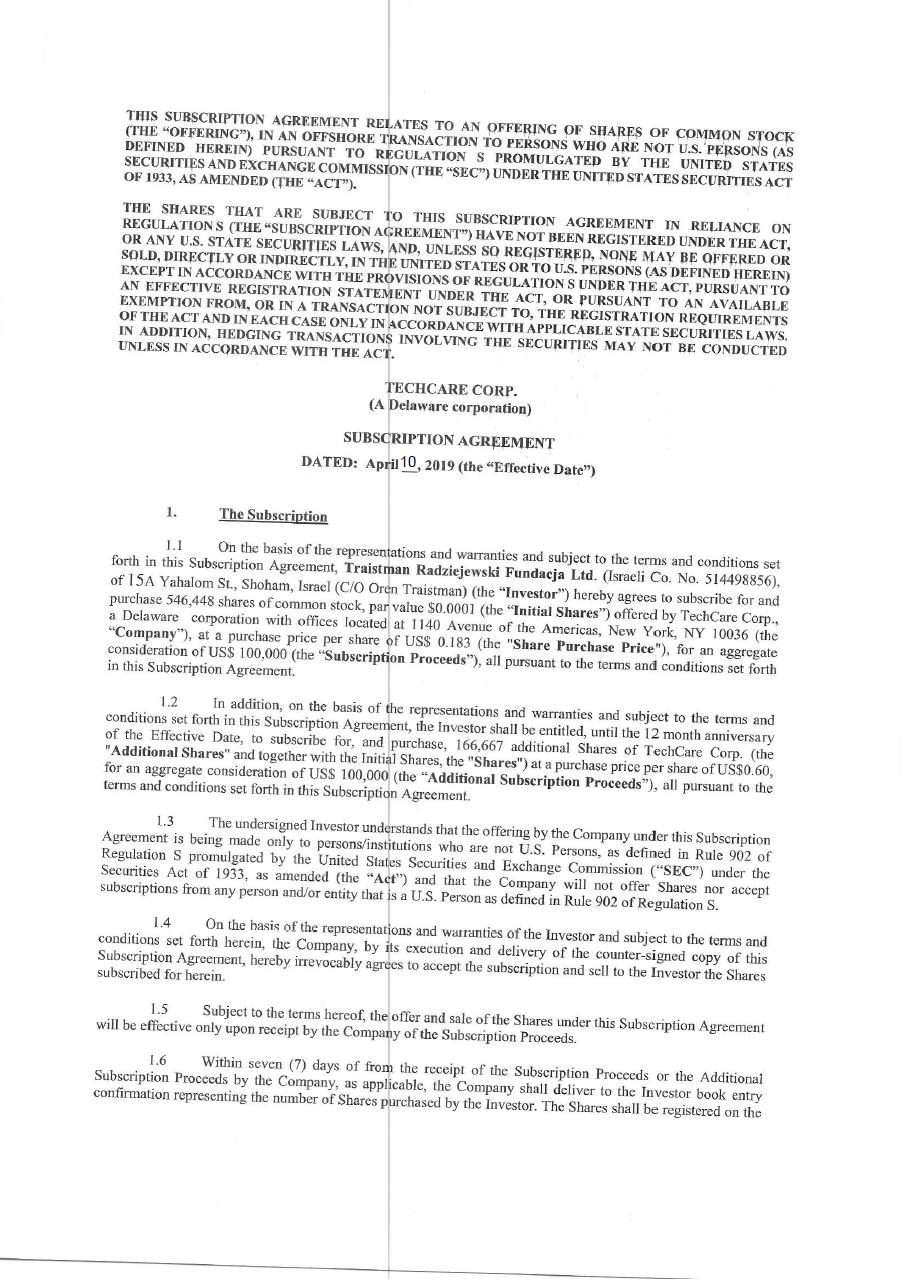 THIS SUBSCRIPTION AGREEMENT RELATES TO AN OFFERING OF SHARES OF COMMON STOCK (THE "OFFERING"), IN AN OFFSHORE TRANSACTION TO PERSONS WHO ARE NOT U.S. PERSONS (AS DEFINED HEREIN) PURSUANT TO REGULATION S PROMULGATED BY THE UNITED STATES SECURITIES AND EXCHANGE COMMISSION (THE "SEC") UNDER THE UNITED STATES SECURITIES ACT OF 1933, AS AMENDED (THE "ACT").

THE SHARES THAT ARE SUBJECT TO THIS SUBSCRIPTION AGREEMENT IN RELIANCE ON REGULATION S (THE "SUBSCRIPTION AGREEMENT") HAVE NOT BEEN REGISTERED UNDER THE ACT, OR ANY U.S. STATE SECURITIES LAWS, AND, UNLESS SO REGISTERED, NONE MAY BE OFFERED OR SOLD, DIRECTLY OR INDIRECTLY, IN THE UNITED STATES OR TO U.S. PERSONS (AS DEFINED HEREIN) EXCEPT IN ACCORDANCE WITH THE PROVISIONS OF REGULATION S UNDER THE ACT, PURSUANT TO AN EFFECTIVE REGISTRATION STATEMENT UNDER THE ACT, OR PURSUANT TO AN AVAILABLE EXEMPTION FROM, OR IN A TRANSACTION NOT SUBJECT TO, THE REGISTRATION REQUIREMENTS OF THE ACT AND IN EACH CASE ONLY IN ACCORDANCE WITH APPLICABLE STATE SECURITIES LAWS. IN ADDITION, HEDGING TRANSACTIONS INVOLVING THE SECURITIES MAY NOT BE CONDUCTED UNLESS IN ACCORDANCE WITH THE ACT.

TECHCARE CORP.
(A Delaware corporation)

SUBSCRIPTION AGREEMENT

DATED: April 10, 2019 (the "Effective Date")

1. The Subscription

1.1 On the basis of the representations and warranties and subject to the terms and conditions set forth in this Subscription Agreement, Traistman Radziejewski Fundacja Ltd. (Israeli Co. No. 514498856), of 15A Yahalom St., Shoham, Israel (C/O Oren Traistman) (the "Investor") hereby agrees to subscribe for and purchase 546,448 shares of common stock, par value $0.0001 (the "Initial Shares") offered by TechCare Corp., a Delaware corporation with offices located at 1140 Avenue of the Americas, New York, NY 10036 (the "Company"), at a purchase price per share of US$ 0.183 (the "Share Purchase Price"), for an aggregate consideration of US$ 100,000 (the "Subscription Proceeds"), all pursuant to the terms and conditions set forth in this Subscription Agreement.

1.2 In addition, on the basis of the representations and warranties and subject to the terms and conditions set forth in this Subscription Agreement, the Investor shall be entitled, until the 12 month anniversary of the Effective Date, to subscribe for, and purchase, 166,667 additional Shares of TechCare Corp. (the "Additional Shares" and together with the Initial Shares, the "Shares") at a purchase price per share of US$0.60, for an aggregate consideration of US$ 100,000 (the "Additional Subscription Proceeds"), all pursuant to the terms and conditions set forth in this Subscription Agreement.

1.3 The undersigned Investor understands that the offering by the Company under this Subscription Agreement is being made only to persons/institutions who are not U.S. Persons, as defined in Rule 902 of Regulation S promulgated by the United States Securities and Exchange Commission ("SEC") under the Securities Act of 1933, as amended (the "Act") and that the Company will not offer Shares nor accept subscriptions from any person and/or entity that is a U.S. Person as defined in Rule 902 of Regulation S.

1.4 On the basis of the representations and warranties of the Investor and subject to the terms and conditions set forth herein, the Company, by its execution and delivery of the counter-signed copy of this Subscription Agreement, hereby irrevocably agrees to accept the subscription and sell to the Investor the Shares subscribed for herein.

1.5 Subject to the terms hereof, the offer and sale of the Shares under this Subscription Agreement will be effective only upon receipt by the Company of the Subscription Proceeds.

1.6 Within seven (7) days of from the receipt of the Subscription Proceeds or the Additional Subscription Proceeds by the Company, as applicable, the Company shall deliver to the Investor book entry confirmation representing the number of Shares purchased by the Investor. The Shares shall be registered on the